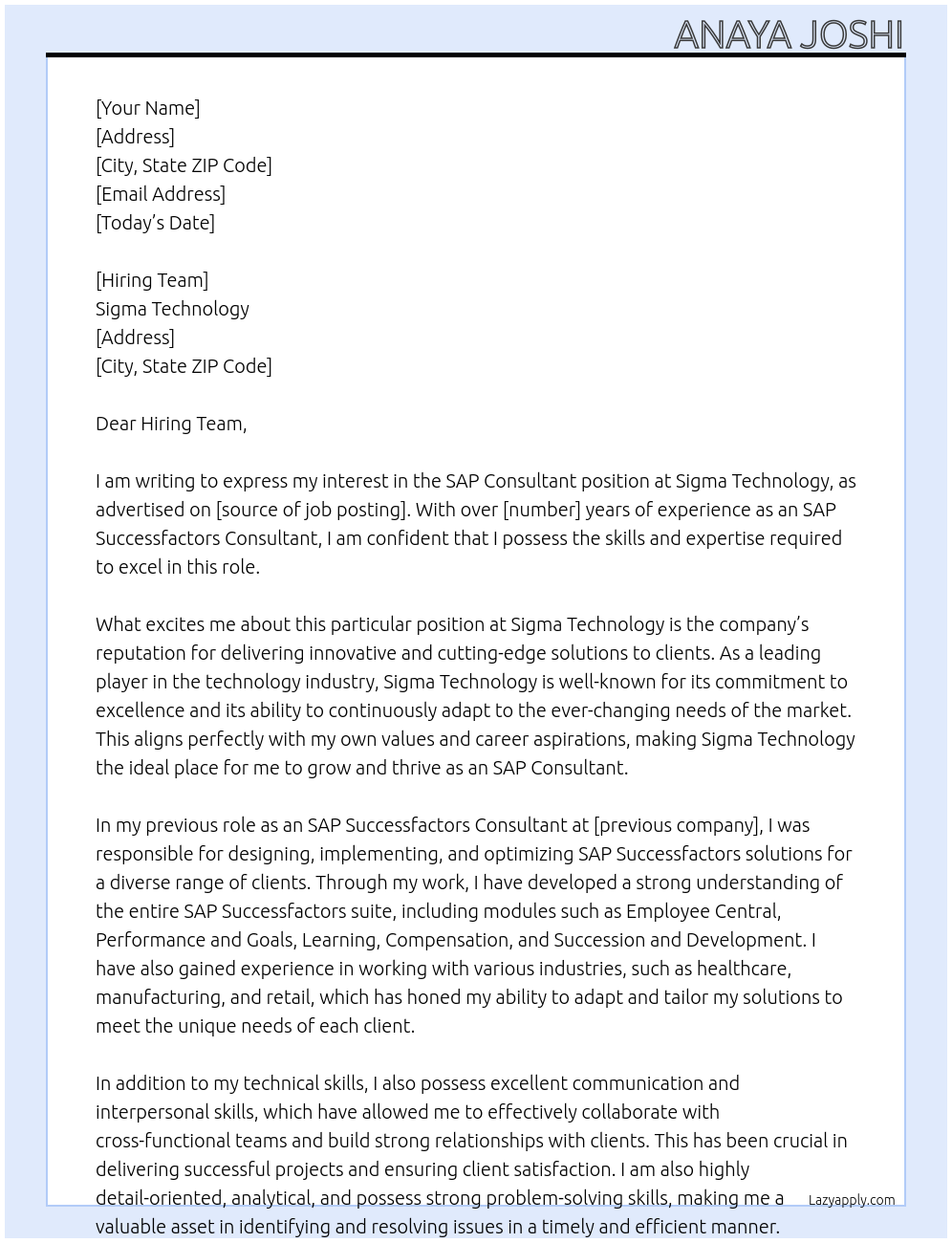 ANAYA JOSHI

[Your Name]
[Address]
[City, State ZIP Code]
[Email Address]
[Today's Date]

[Hiring Team]
Sigma Technology
[Address]
[City, State ZIP Code]

Dear Hiring Team,

I am writing to express my interest in the SAP Consultant position at Sigma Technology, as advertised on [source of job posting]. With over [number] years of experience as an SAP Successfactors Consultant, I am confident that I possess the skills and expertise required to excel in this role.

What excites me about this particular position at Sigma Technology is the company's reputation for delivering innovative and cutting-edge solutions to clients. As a leading player in the technology industry, Sigma Technology is well-known for its commitment to excellence and its ability to continuously adapt to the ever-changing needs of the market. This aligns perfectly with my own values and career aspirations, making Sigma Technology the ideal place for me to grow and thrive as an SAP Consultant.

In my previous role as an SAP Successfactors Consultant at [previous company], I was responsible for designing, implementing, and optimizing SAP Successfactors solutions for a diverse range of clients. Through my work, I have developed a strong understanding of the entire SAP Successfactors suite, including modules such as Employee Central, Performance and Goals, Learning, Compensation, and Succession and Development. I have also gained experience in working with various industries, such as healthcare, manufacturing, and retail, which has honed my ability to adapt and tailor my solutions to meet the unique needs of each client.

In addition to my technical skills, I also possess excellent communication and interpersonal skills, which have allowed me to effectively collaborate with cross-functional teams and build strong relationships with clients. This has been crucial in delivering successful projects and ensuring client satisfaction. I am also highly detail-oriented, analytical, and possess strong problem-solving skills, making me a valuable asset in identifying and resolving issues in a timely and efficient manner.

Lazyapply.com